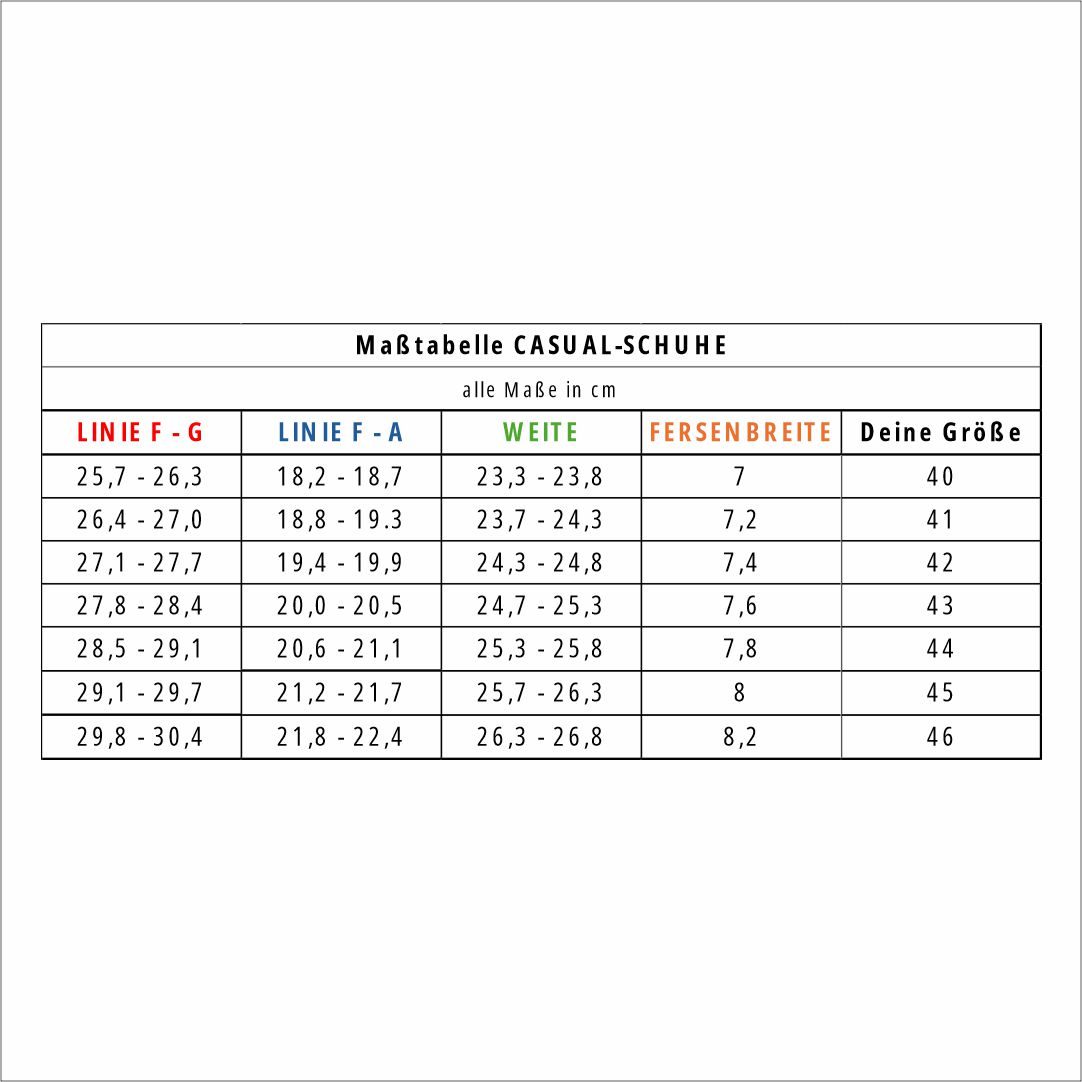 Maßtabelle CASUAL-SCHUHE

alle Maße in cm

| LINIE F - G | LINIE F - A | WEITE | FERSENBREITE | Deine Größe |
|---|---|---|---|---|
| 25,7 - 26,3 | 18,2 - 18,7 | 23,3 - 23,8 | 7 | 40 |
| 26,4 - 27,0 | 18,8 - 19.3 | 23,7 - 24,3 | 7,2 | 41 |
| 27,1 - 27,7 | 19,4 - 19,9 | 24,3 - 24,8 | 7,4 | 42 |
| 27,8 - 28,4 | 20,0 - 20,5 | 24,7 - 25,3 | 7,6 | 43 |
| 28,5 - 29,1 | 20,6 - 21,1 | 25,3 - 25,8 | 7,8 | 44 |
| 29,1 - 29,7 | 21,2 - 21,7 | 25,7 - 26,3 | 8 | 45 |
| 29,8 - 30,4 | 21,8 - 22,4 | 26,3 - 26,8 | 8,2 | 46 |